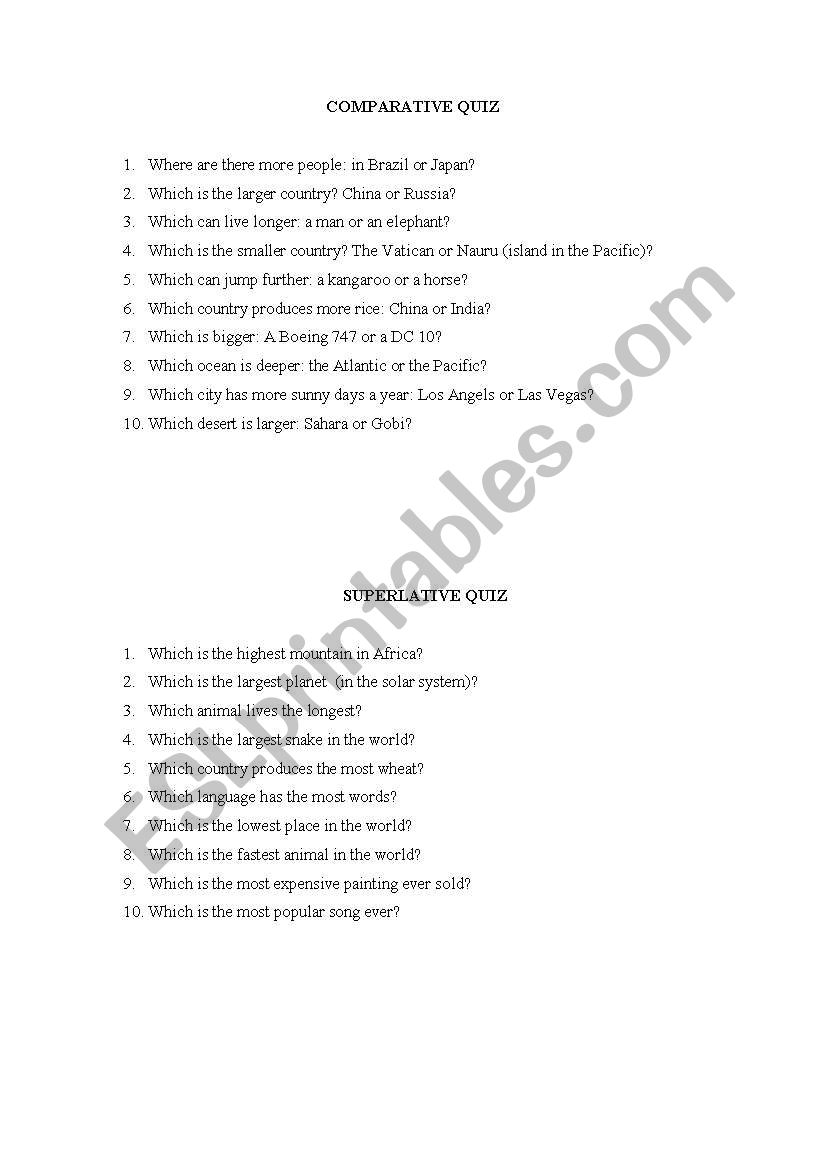 COMPARATIVE QUIZ

1. Where are there more people: in Brazil or Japan?
2. Which is the larger country? China or Russia?
3. Which can live longer: a man or an elephant?
4. Which is the smaller country? The Vatican or Nauru (island in the Pacific)?
5. Which can jump further: a kangaroo or a horse?
6. Which country produces more rice: China or India?
7. Which is bigger: A Boeing 747 or a DC 10?
8. Which ocean is deeper: the Atlantic or the Pacific?
9. Which city has more sunny days a year: Los Angels or Las Vegas?
10. Which desert is larger: Sahara or Gobi?

SUPERLATIVE QUIZ

1. Which is the highest mountain in Africa?
2. Which is the largest planet (in the solar system)?
3. Which animal lives the longest?
4. Which is the largest snake in the world?
5. Which country produces the most wheat?
6. Which language has the most words?
7. Which is the lowest place in the world?
8. Which is the fastest animal in the world?
9. Which is the most expensive painting ever sold?
10. Which is the most popular song ever?

ESLprintables.com